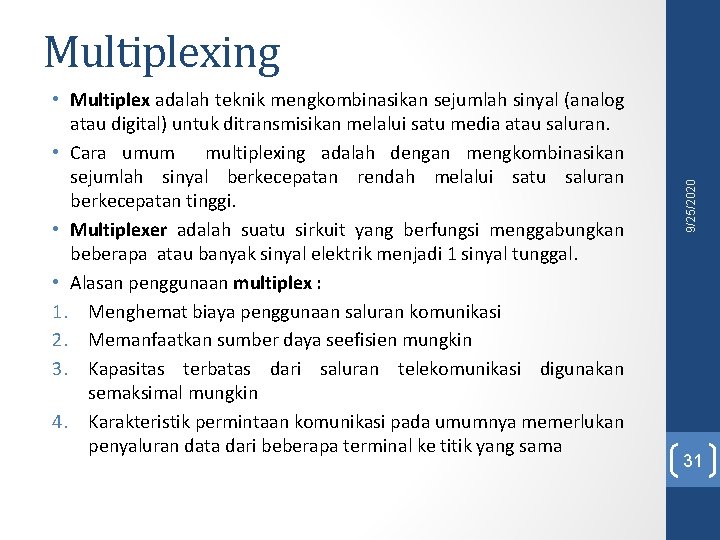 Multiplexing

• Multiplex adalah teknik mengkombinasikan sejumlah sinyal (analog atau digital) untuk ditransmisikan melalui satu media atau saluran.
• Cara umum multiplexing adalah dengan mengkombinasikan sejumlah sinyal berkecepatan rendah melalui satu saluran berkecepatan tinggi.
• Multiplexer adalah suatu sirkuit yang berfungsi menggabungkan beberapa atau banyak sinyal elektrik menjadi 1 sinyal tunggal.
• Alasan penggunaan multiplex :
1. Menghemat biaya penggunaan saluran komunikasi
2. Memanfaatkan sumber daya seefisien mungkin
3. Kapasitas terbatas dari saluran telekomunikasi digunakan semaksimal mungkin
4. Karakteristik permintaan komunikasi pada umumnya memerlukan penyaluran data dari beberapa terminal ke titik yang sama

9/25/2020

31